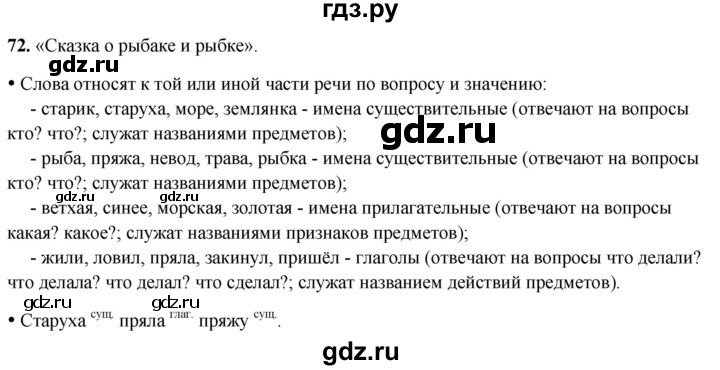 гдз.ру

72. «Сказка о рыбаке и рыбке».

gdz.ru

• Слова относят к той или иной части речи по вопросу и значению:

- старик, старуха, море, землянка - имена существительные (отвечают на вопросы кто? что?; служат названиями предметов);

gdz.ru

- рыба, пряжа, невод, трава, рыбка - имена существительные (отвечают на вопросы кто? что?; служат названиями предметов);

gdz.ru gdz.ru

- ветхая, синее, морская, золотая - имена прилагательные (отвечают на вопросы какая? какое?; служат названиями признаков предметов);

- жили, ловил, пряла, закинул, пришёл - глаголы (отвечают на вопросы что делали? что делала? что делал? что сделал?; служат названием действий предметов).

gdz.ru gdz.ru

• Старуха $^{сущ.}$ пряла $^{глаг.}$ пряжу $^{сущ.}$.

gdz.ru